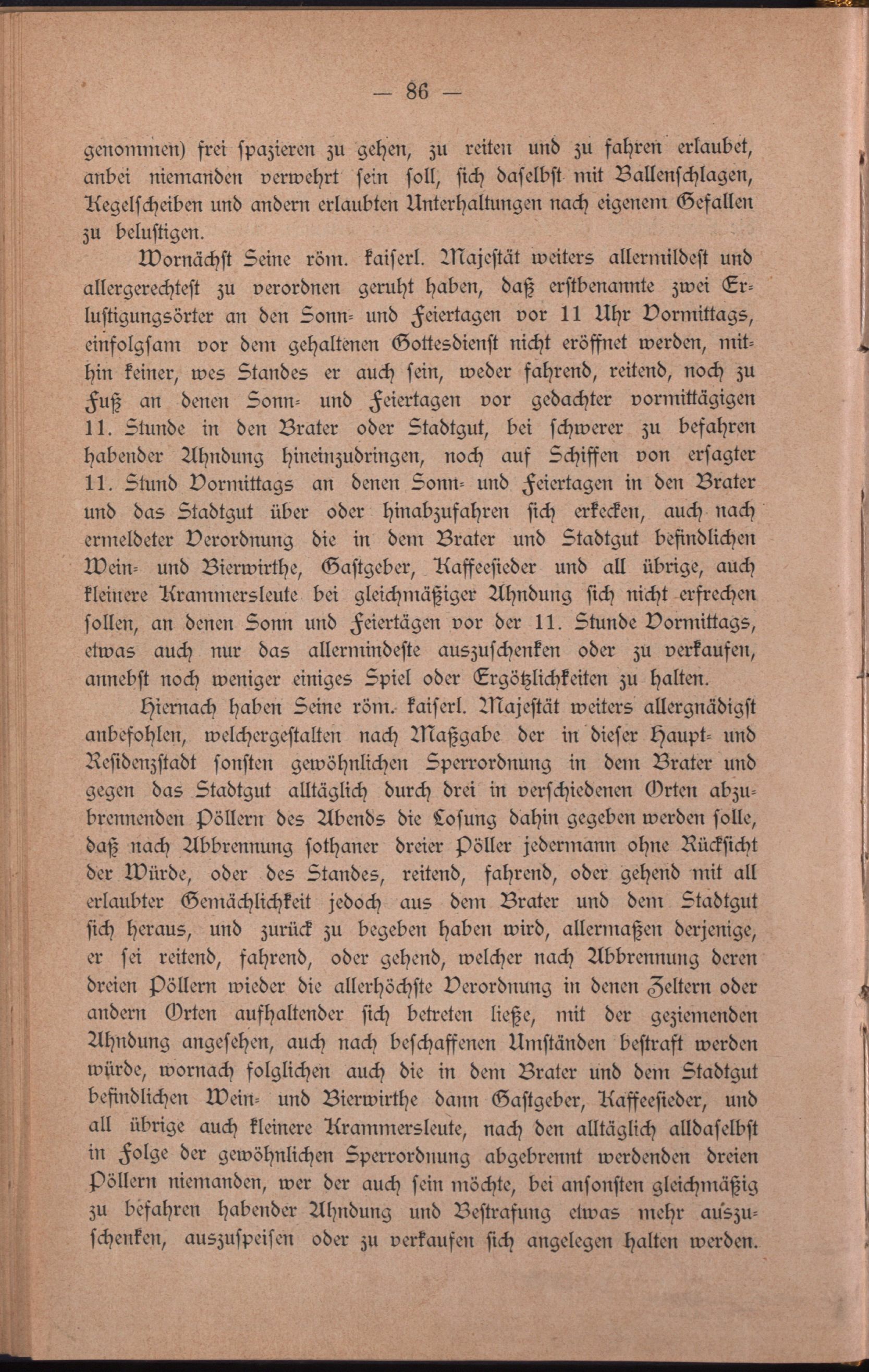 — 86 —

genommen) frei spazieren zu gehen, zu reiten und zu fahren erlaubet, anbei niemanden verwehrt sein soll, sich daselbst mit Ballenschlagen, Kegelscheiben und andern erlaubten Unterhaltungen nach eigenem Gefallen zu belustigen.

Wornächst Seine röm. kaiserl. Majestät weiters allermildest und allergerechtest zu verordnen geruht haben, daß erstbenannte zwei Erlustigungsörter an den Sonn- und Feiertagen vor 11 Uhr Vormittags, einfolgsam vor dem gehaltenen Gottesdienst nicht eröffnet werden, mithin keiner, wes Standes er auch sein, weder fahrend, reitend, noch zu Fuß an denen Sonn- und Feiertagen vor gedachter vormittägigen 11. Stunde in den Brater oder Stadtgut, bei schwerer zu befahren habender Ahndung hineinzudringen, noch auf Schiffen von ersagter 11. Stund Vormittags an denen Sonn- und Feiertagen in den Brater und das Stadtgut über oder hinabzufahren sich erkecken, auch nach ermeldeter Verordnung die in dem Brater und Stadtgut befindlichen Wein- und Bierwirthe, Gastgeber, Kaffeesieder und all übrige, auch kleinere Krammersleute bei gleichmäßiger Ahndung sich nicht erfrechen sollen, an denen Sonn und Feiertägen vor der 11. Stunde Vormittags, etwas auch nur das allermindeste auszuschenken oder zu verkaufen, annebst noch weniger einiges Spiel oder Ergötzlichkeiten zu halten.

Hiernach haben Seine röm. kaiserl. Majestät weiters allergnädigst anbefohlen, welchergestalten nach Maßgabe der in dieser Haupt- und Residenzstadt sonsten gewöhnlichen Sperrordnung in dem Brater und gegen das Stadtgut alltäglich durch drei in verschiedenen Orten abzubrennenden Pöllern des Abends die Losung dahin gegeben werden solle, daß nach Abbrennung sothaner dreier Pöller jedermann ohne Rücksicht der Würde, oder des Standes, reitend, fahrend, oder gehend mit all erlaubter Gemächlichkeit jedoch aus dem Brater und dem Stadtgut sich heraus, und zurück zu begeben haben wird, allermaßen derjenige, er sei reitend, fahrend, oder gehend, welcher nach Abbrennung deren dreien Pöllern wieder die allerhöchste Verordnung in denen Zeltern oder andern Orten aufhaltender sich betreten ließe, mit der geziemenden Ahndung angesehen, auch nach beschaffenen Umständen bestraft werden würde, wornach folglichen auch die in dem Brater und dem Stadtgut befindlichen Wein- und Bierwirthe dann Gastgeber, Kaffeesieder, und all übrige auch kleinere Krammersleute, nach den alltäglich alldaselbst in Folge der gewöhnlichen Sperrordnung abgebrennt werdenden dreien Pöllern niemanden, wer der auch sein möchte, bei ansonsten gleichmäßig zu befahren habender Ahndung und Bestrafung etwas mehr auszuschenken, auszuspeisen oder zu verkaufen sich angelegen halten werden.